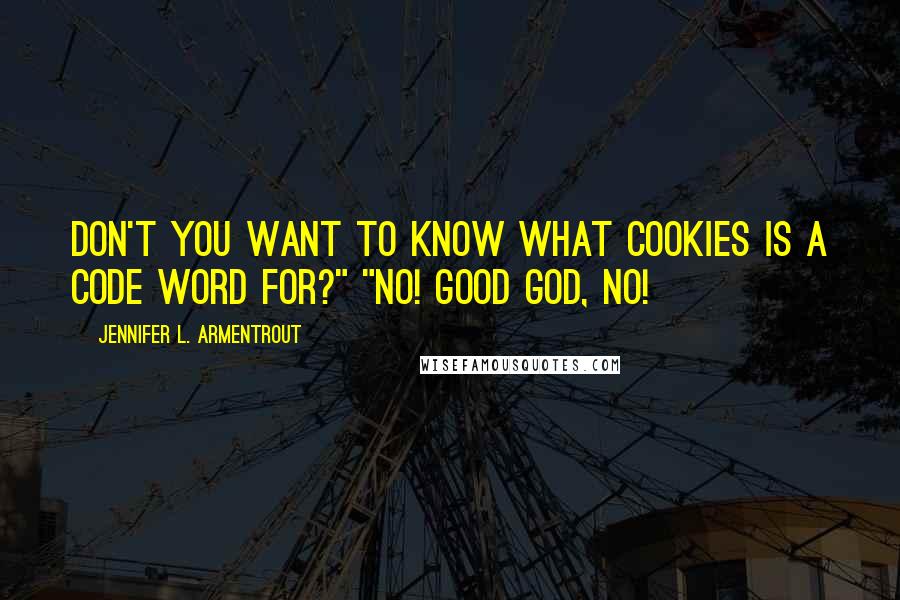 DON'T YOU WANT TO KNOW WHAT COOKIES IS A CODE WORD FOR?" "NO! GOOD GOD, NO!

JENNIFER L. ARMENTROUT

WISEFAMOUSQUOTES.COM